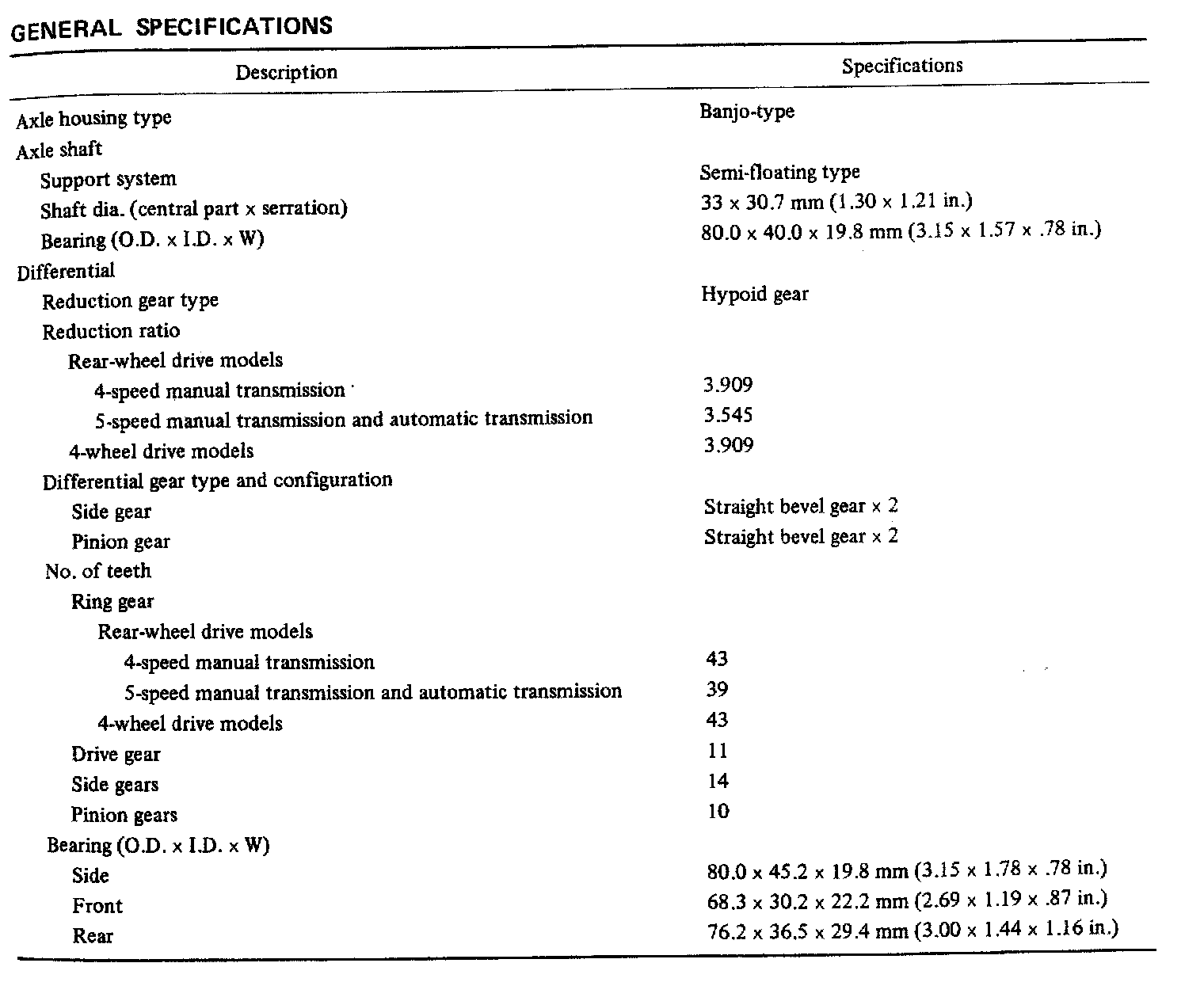 GENERAL SPECIFICATIONS

| Description | Specifications |
|---|---|
| Axle housing type | Banjo-type |
| Axle shaft | |
| Support system | Semi-floating type |
| Shaft dia. (central part x serration) | 33 x 30.7 mm (1.30 x 1.21 in.) |
| Bearing (O.D. x I.D. x W) | 80.0 x 40.0 x 19.8 mm (3.15 x 1.57 x .78 in.) |
| Differential | |
| Reduction gear type | Hypoid gear |
| Reduction ratio | |
| Rear-wheel drive models | |
| 4-speed manual transmission | 3.909 |
| 5-speed manual transmission and automatic transmission | 3.545 |
| 4-wheel drive models | 3.909 |
| Differential gear type and configuration | |
| Side gear | Straight bevel gear x 2 |
| Pinion gear | Straight bevel gear x 2 |
| No. of teeth | |
| Ring gear | |
| Rear-wheel drive models | |
| 4-speed manual transmission | 43 |
| 5-speed manual transmission and automatic transmission | 39 |
| 4-wheel drive models | 43 |
| Drive gear | 11 |
| Side gears | 14 |
| Pinion gears | 10 |
| Bearing (O.D. x I.D. x W) | |
| Side | 80.0 x 45.2 x 19.8 mm (3.15 x 1.78 x .78 in.) |
| Front | 68.3 x 30.2 x 22.2 mm (2.69 x 1.19 x .87 in.) |
| Rear | 76.2 x 36.5 x 29.4 mm (3.00 x 1.44 x 1.16 in.) |